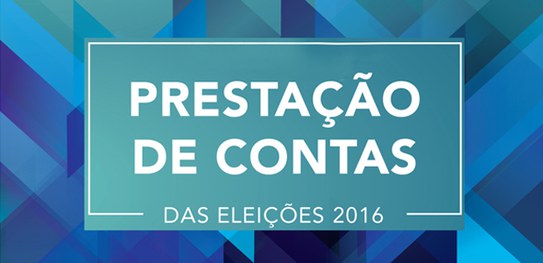 PRESTAÇÃO DE CONTAS

DAS ELEIÇÕES 2016